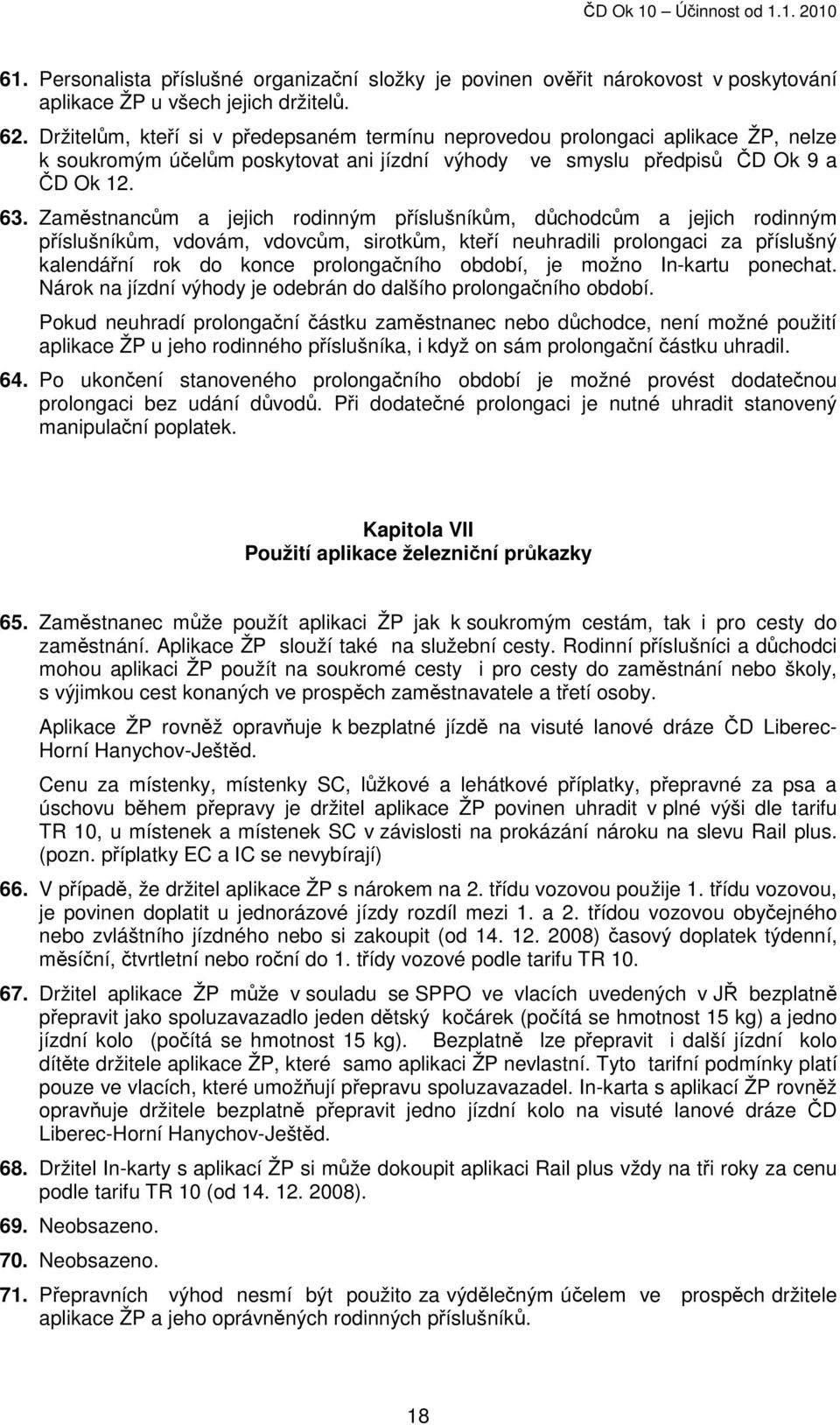 ČD Ok 10 – Účinnost od 1.1. 2010

61. Personalista příslušné organizační složky je povinen ověřit nárokovost v poskytování aplikace ŽP u všech jejich držitelů.

62. Držitelům, kteří si v předepsaném termínu neprovedou prolongaci aplikace ŽP, nelze k soukromým účelům poskytovat ani jízdní výhody ve smyslu předpisů ČD Ok 9 a ČD Ok 12.

63. Zaměstnancům a jejich rodinným příslušníkům, důchodcům a jejich rodinným příslušníkům, vdovám, vdovcům, sirotkům, kteří neuhradili prolongaci za příslušný kalendářní rok do konce prolongačního období, je možno In-kartu ponechat. Nárok na jízdní výhody je odebrán do dalšího prolongačního období.

Pokud neuhradí prolongační částku zaměstnanec nebo důchodce, není možné použití aplikace ŽP u jeho rodinného příslušníka, i když on sám prolongační částku uhradil.

64. Po ukončení stanoveného prolongačního období je možné provést dodatečnou prolongaci bez udání důvodů. Při dodatečné prolongaci je nutné uhradit stanovený manipulační poplatek.

Kapitola VII
Použití aplikace železniční průkazky

65. Zaměstnanec může použít aplikaci ŽP jak k soukromým cestám, tak i pro cesty do zaměstnání. Aplikace ŽP slouží také na služební cesty. Rodinní příslušníci a důchodci mohou aplikaci ŽP použít na soukromé cesty i pro cesty do zaměstnání nebo školy, s výjimkou cest konaných ve prospěch zaměstnavatele a třetí osoby.

Aplikace ŽP rovněž opravňuje k bezplatné jízdě na visuté lanové dráze ČD Liberec-Horní Hanychov-Ještěd.

Cenu za místenky, místenky SC, lůžkové a lehátkové příplatky, přepravné za psa a úschovu během přepravy je držitel aplikace ŽP povinen uhradit v plné výši dle tarifu TR 10, u místenek a místenek SC v závislosti na prokázání nároku na slevu Rail plus. (pozn. příplatky EC a IC se nevybírají)

66. V případě, že držitel aplikace ŽP s nárokem na 2. třídu vozovou použije 1. třídu vozovou, je povinen doplatit u jednorázové jízdy rozdíl mezi 1. a 2. třídou vozovou obyčejného nebo zvláštního jízdného nebo si zakoupit (od 14. 12. 2008) časový doplatek týdenní, měsíční, čtvrtletní nebo roční do 1. třídy vozové podle tarifu TR 10.

67. Držitel aplikace ŽP může v souladu se SPPO ve vlacích uvedených v JŘ bezplatně přepravit jako spoluzavazadlo jeden dětský kočárek (počítá se hmotnost 15 kg) a jedno jízdní kolo (počítá se hmotnost 15 kg). Bezplatně lze přepravit i další jízdní kolo dítěte držitele aplikace ŽP, které samo aplikaci ŽP nevlastní. Tyto tarifní podmínky platí pouze ve vlacích, které umožňují přepravu spoluzavazadel. In-karta s aplikací ŽP rovněž opravňuje držitele bezplatně přepravit jedno jízdní kolo na visuté lanové dráze ČD Liberec-Horní Hanychov-Ještěd.

68. Držitel In-karty s aplikací ŽP si může dokoupit aplikaci Rail plus vždy na tři roky za cenu podle tarifu TR 10 (od 14. 12. 2008).

69. Neobsazeno.

70. Neobsazeno.

71. Přepravních výhod nesmí být použito za výdělečným účelem ve prospěch držitele aplikace ŽP a jeho oprávněných rodinných příslušníků.

18